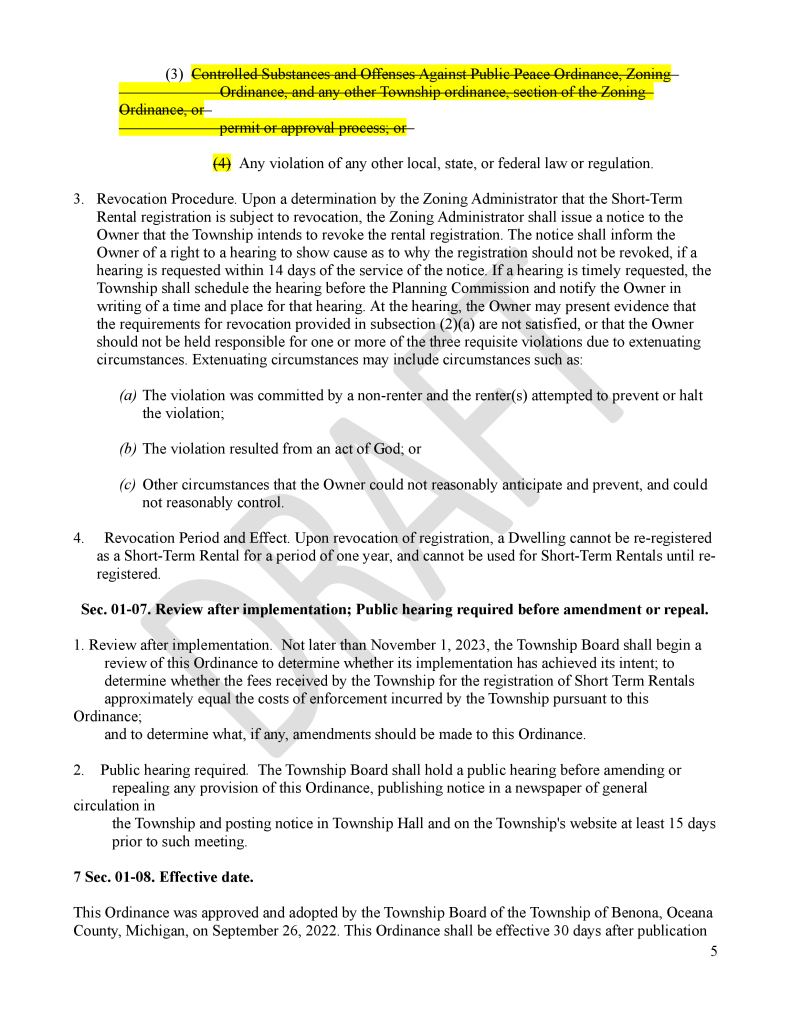 (3) ~~Controlled Substances and Offenses Against Public Peace Ordinance, Zoning Ordinance, and any other Township ordinance, section of the Zoning Ordinance, or permit or approval process; or~~

~~(4)~~ Any violation of any other local, state, or federal law or regulation.

3. Revocation Procedure. Upon a determination by the Zoning Administrator that the Short-Term Rental registration is subject to revocation, the Zoning Administrator shall issue a notice to the Owner that the Township intends to revoke the rental registration. The notice shall inform the Owner of a right to a hearing to show cause as to why the registration should not be revoked, if a hearing is requested within 14 days of the service of the notice. If a hearing is timely requested, the Township shall schedule the hearing before the Planning Commission and notify the Owner in writing of a time and place for that hearing. At the hearing, the Owner may present evidence that the requirements for revocation provided in subsection (2)(a) are not satisfied, or that the Owner should not be held responsible for one or more of the three requisite violations due to extenuating circumstances. Extenuating circumstances may include circumstances such as:

(a) The violation was committed by a non-renter and the renter(s) attempted to prevent or halt the violation;

(b) The violation resulted from an act of God; or

(c) Other circumstances that the Owner could not reasonably anticipate and prevent, and could not reasonably control.

4. Revocation Period and Effect. Upon revocation of registration, a Dwelling cannot be re-registered as a Short-Term Rental for a period of one year, and cannot be used for Short-Term Rentals until re-registered.

Sec. 01-07. Review after implementation; Public hearing required before amendment or repeal.

1. Review after implementation. Not later than November 1, 2023, the Township Board shall begin a review of this Ordinance to determine whether its implementation has achieved its intent; to determine whether the fees received by the Township for the registration of Short Term Rentals approximately equal the costs of enforcement incurred by the Township pursuant to this Ordinance;
and to determine what, if any, amendments should be made to this Ordinance.

2. Public hearing required. The Township Board shall hold a public hearing before amending or repealing any provision of this Ordinance, publishing notice in a newspaper of general circulation in
the Township and posting notice in Township Hall and on the Township's website at least 15 days prior to such meeting.

7 Sec. 01-08. Effective date.

This Ordinance was approved and adopted by the Township Board of the Township of Benona, Oceana County, Michigan, on September 26, 2022. This Ordinance shall be effective 30 days after publication

5

DRAFT